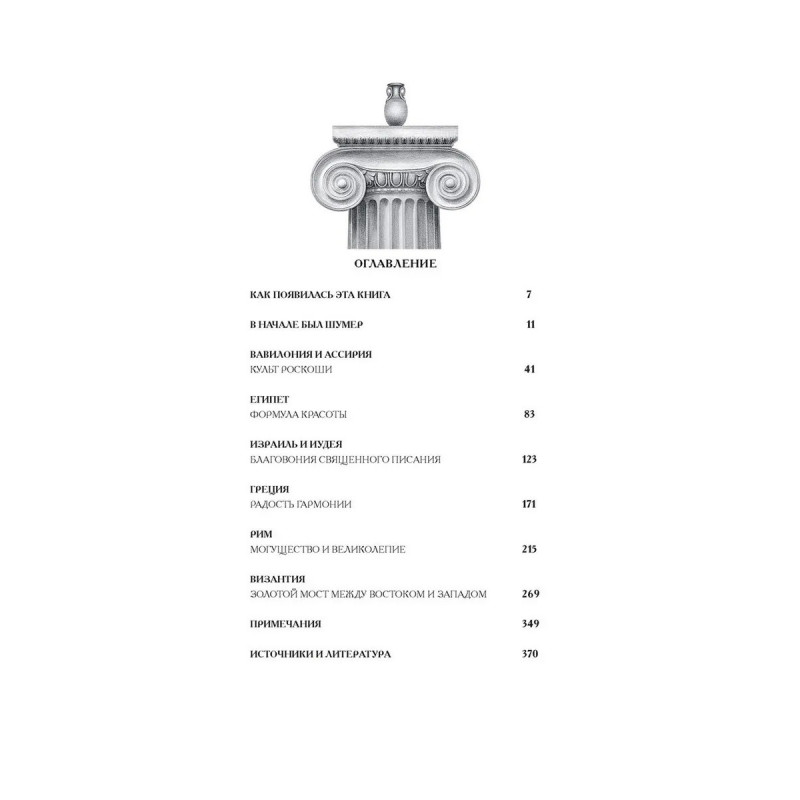 ОГЛАВЛЕНИЕ

КАК ПОЯВИЛАСЬ ЭТА КНИГА 7

В НАЧАЛЕ БЫЛ ШУМЕР 11

ВАВИЛОНИЯ И АССИРИЯ
КУЛЬТ РОСКОШИ 41

ЕГИПЕТ
ФОРМУЛА КРАСОТЫ 83

ИЗРАИЛЬ И ИУДЕЯ
БЛАГОВОНИЯ СВЯЩЕННОГО ПИСАНИЯ 123

ГРЕЦИЯ
РАДОСТЬ ГАРМОНИИ 171

РИМ
МОГУЩЕСТВО И ВЕЛИКОЛЕПИЕ 215

ВИЗАНТИЯ
ЗОЛОТОЙ МОСТ МЕЖДУ ВОСТОКОМ И ЗАПАДОМ 269

ПРИМЕЧАНИЯ 349

ИСТОЧНИКИ И ЛИТЕРАТУРА 370